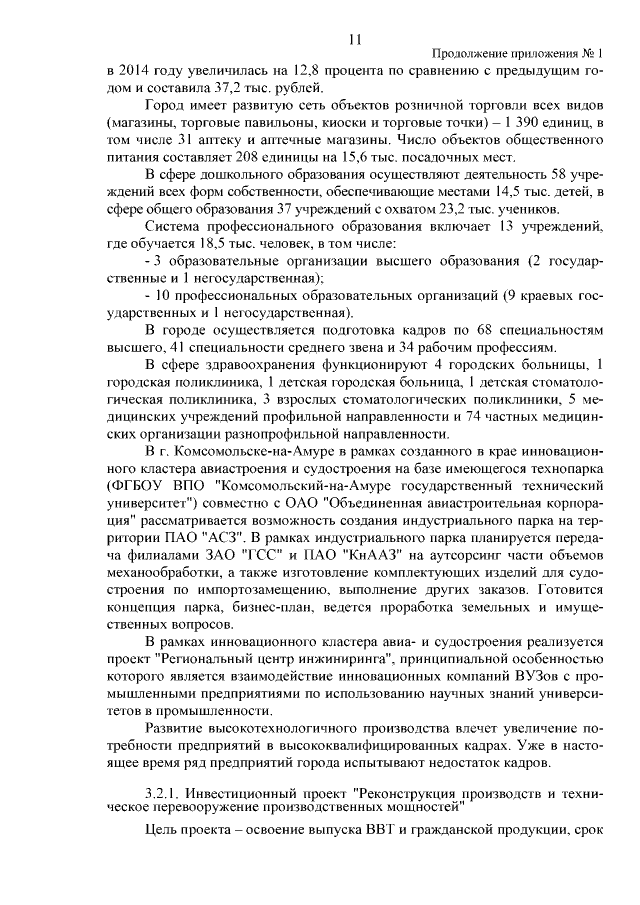 11

Продолжение приложения № 1

в 2014 году увеличилась на 12,8 процента по сравнению с предыдущим годом и составила 37,2 тыс. рублей.

Город имеет развитую сеть объектов розничной торговли всех видов (магазины, торговые павильоны, киоски и торговые точки) – 1 390 единиц, в том числе 31 аптеку и аптечные магазины. Число объектов общественного питания составляет 208 единицы на 15,6 тыс. посадочных мест.

В сфере дошкольного образования осуществляют деятельность 58 учреждений всех форм собственности, обеспечивающие местами 14,5 тыс. детей, в сфере общего образования 37 учреждений с охватом 23,2 тыс. учеников.

Система профессионального образования включает 13 учреждений, где обучается 18,5 тыс. человек, в том числе:

- 3 образовательные организации высшего образования (2 государственные и 1 негосударственная);

- 10 профессиональных образовательных организаций (9 краевых государственных и 1 негосударственная).

В городе осуществляется подготовка кадров по 68 специальностям высшего, 41 специальности среднего звена и 34 рабочим профессиям.

В сфере здравоохранения функционируют 4 городских больницы, 1 городская поликлиника, 1 детская городская больница, 1 детская стоматологическая поликлиника, 3 взрослых стоматологических поликлиники, 5 медицинских учреждений профильной направленности и 74 частных медицинских организации разнопрофильной направленности.

В г. Комсомольске-на-Амуре в рамках созданного в крае инновационного кластера авиастроения и судостроения на базе имеющегося технопарка (ФГБОУ ВПО "Комсомольский-на-Амуре государственный технический университет") совместно с ОАО "Объединенная авиастроительная корпорация" рассматривается возможность создания индустриального парка на территории ПАО "АСЗ". В рамках индустриального парка планируется передача филиалами ЗАО "ГСС" и ПАО "КнААЗ" на аутсорсинг части объемов механообработки, а также изготовление комплектующих изделий для судостроения по импортозамещению, выполнение других заказов. Готовится концепция парка, бизнес-план, ведется проработка земельных и имущественных вопросов.

В рамках инновационного кластера авиа- и судостроения реализуется проект "Региональный центр инжиниринга", принципиальной особенностью которого является взаимодействие инновационных компаний ВУЗов с промышленными предприятиями по использованию научных знаний университетов в промышленности.

Развитие высокотехнологичного производства влечет увеличение потребности предприятий в высококвалифицированных кадрах. Уже в настоящее время ряд предприятий города испытывают недостаток кадров.

3.2.1. Инвестиционный проект "Реконструкция производств и техническое перевооружение производственных мощностей"

Цель проекта – освоение выпуска ВВТ и гражданской продукции, срок